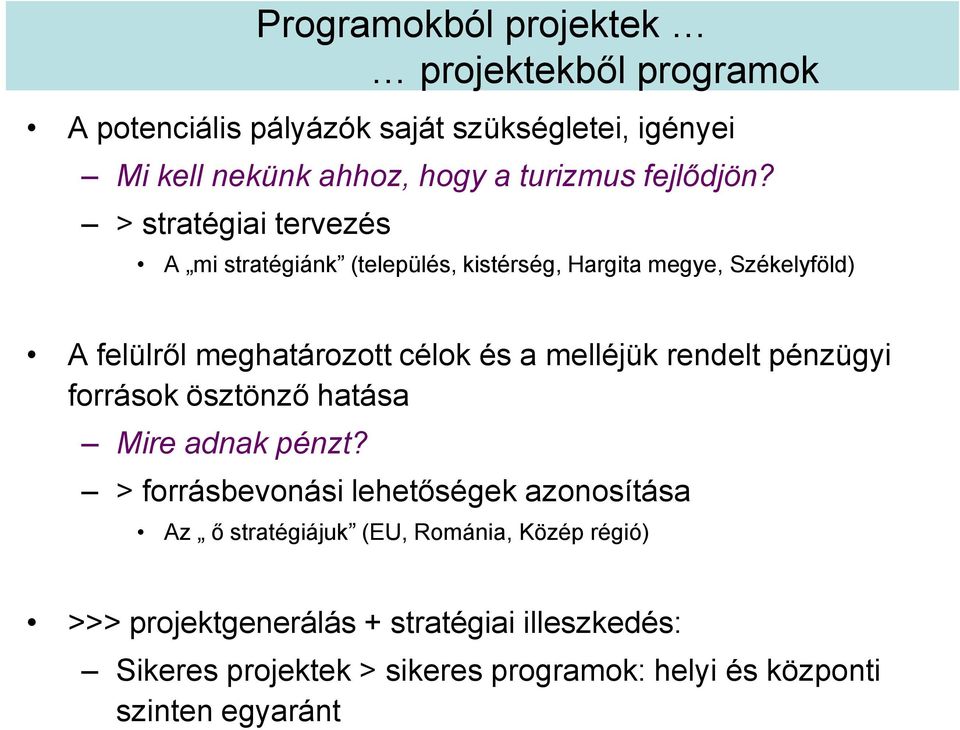 Programokból projektek …
… projektekből programok

• A potenciális pályázók saját szükségletei, igényei
– Mi kell nekünk ahhoz, hogy a turizmus fejlődjön?
– > stratégiai tervezés
• A „mi stratégiánk” (település, kistérség, Hargita megye, Székelyföld)

• A felülről meghatározott célok és a melléjük rendelt pénzügyi források ösztönző hatása
– Mire adnak pénzt?
– > forrásbevonási lehetőségek azonosítása
• Az „ ő stratégiájuk” (EU, Románia, Közép régió)

• >>> projektgenerálás + stratégiai illeszkedés:
– Sikeres projektek > sikeres programok: helyi és központi szinten egyaránt